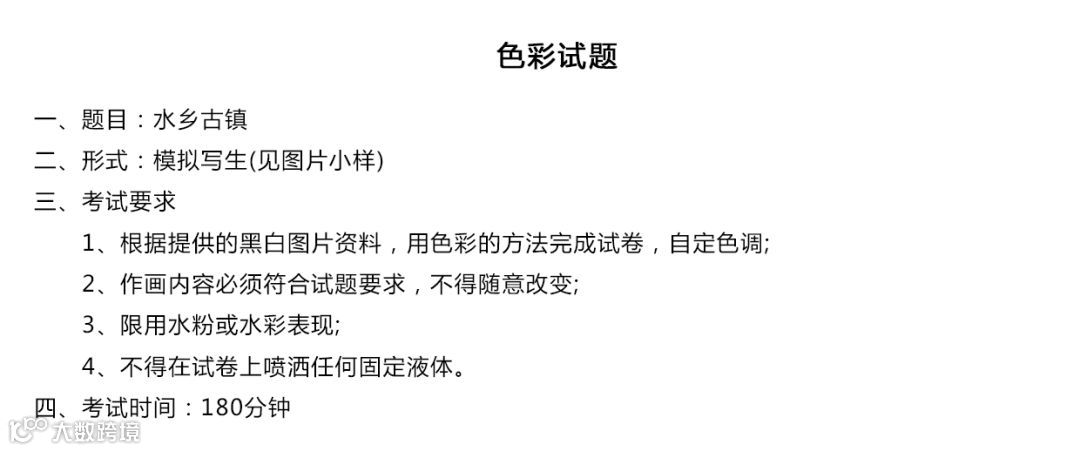 色彩试题

一、题目：水乡古镇

二、形式：模拟写生(见图片小样)

三、考试要求

1、根据提供的黑白图片资料，用色彩的方法完成试卷，自定色调;

2、作画内容必须符合试题要求，不得随意改变;

3、限用水粉或水彩表现;

4、不得在试卷上喷洒任何固定液体。

四、考试时间：180分钟

大数跨境